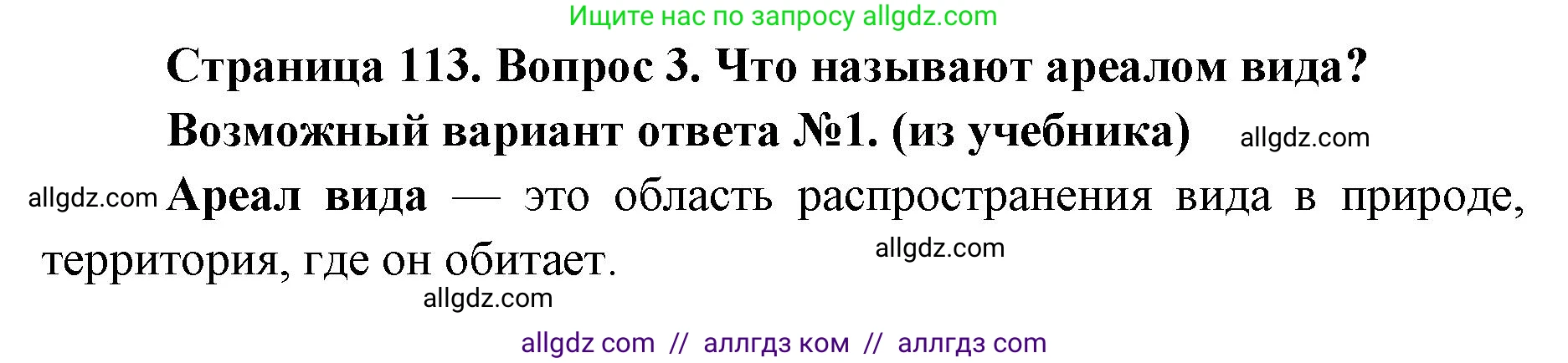 Ищите нас по запросу allgdz.com

Страница 113. Вопрос 3. Что называют ареалом вида?

Возможный вариант ответа №1. (из учебника) allgdz.com

allgdz.com Ареал вида — это область распространения вида в природе, территория, где он обитает. allgdz.com

allgdz.com

allgdz com // аллгдз ком // аллгдз com